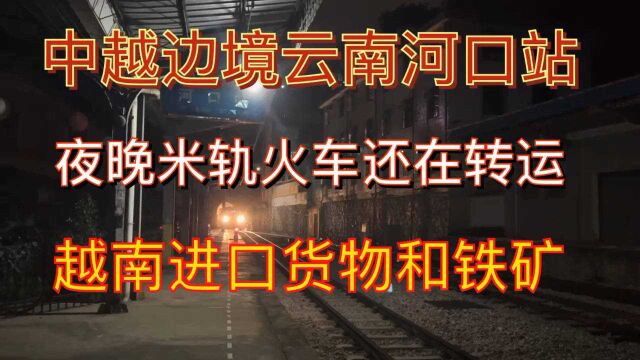 中越边境云南河口站

夜晚米轨火车还在转运

越南进口货物和铁矿